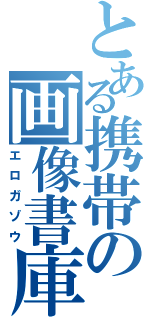 とある携帯の画像書庫
エロガゾウ